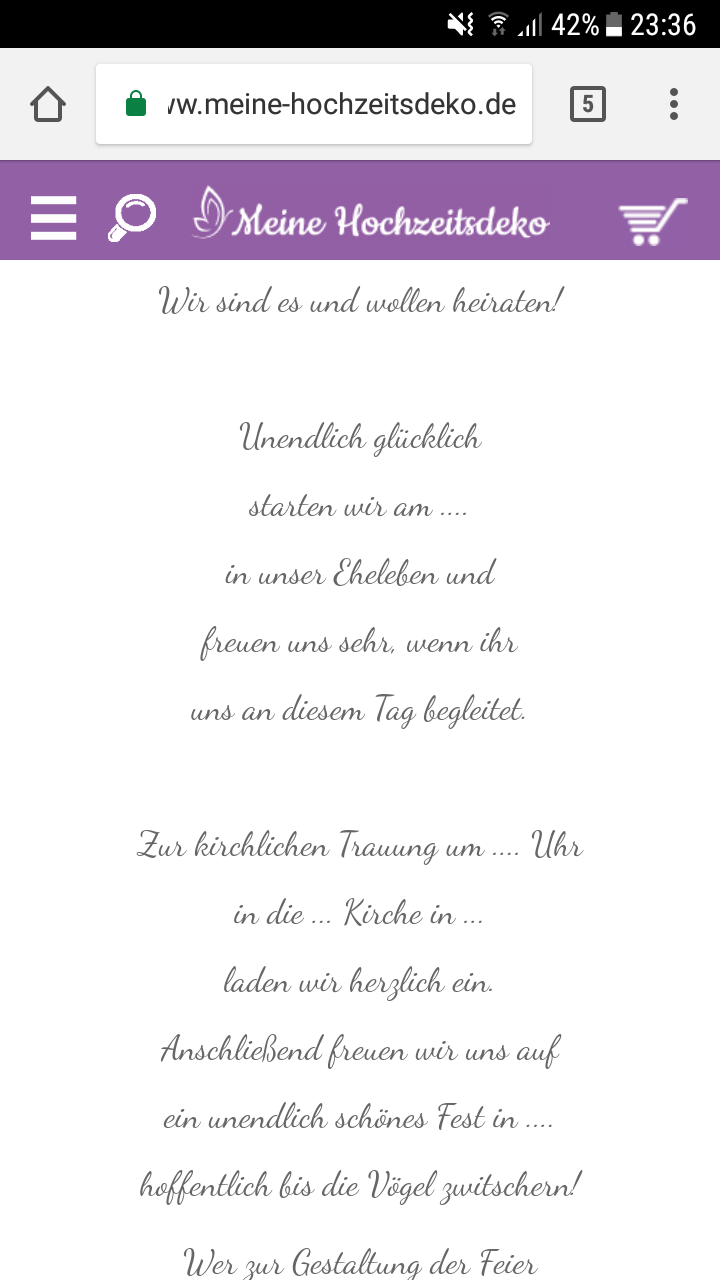 42% 23:36

vw.meine-hochzeitsdeko.de

5

Meine Hochzeitsdeko

Wir sind es und wollen heiraten!

Unendlich glücklich
starten wir am ....
in unser Eheleben und
freuen uns sehr, wenn ihr
uns an diesem Tag begleitet.

Zur kirchlichen Trauung um .... Uhr
in die ... Kirche in ...
laden wir herzlich ein.
Anschließend freuen wir uns auf
ein unendlich schönes Fest in ....
hoffentlich bis die Vögel zwitschern!

Wer zur Gestaltung der Feier